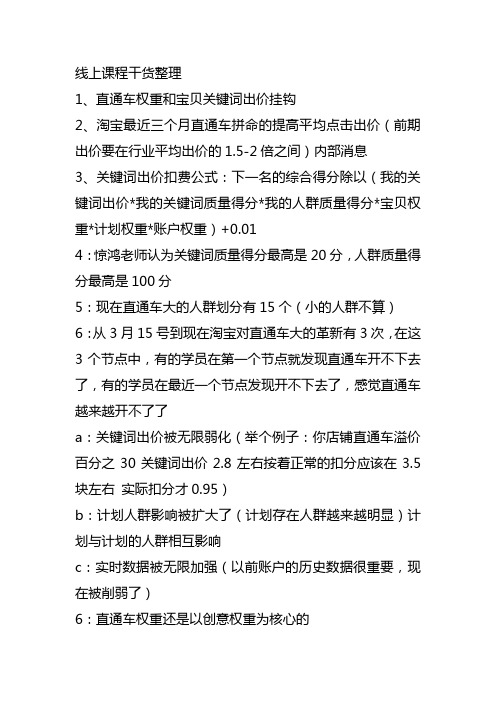 线上课程干货整理

1、直通车权重和宝贝关键词出价挂钩

2、淘宝最近三个月直通车拼命的提高平均点击出价（前期出价要在行业平均出价的 1.5-2 倍之间）内部消息

3、关键词出价扣费公式：下一名的综合得分除以（我的关键词出价*我的关键词质量得分*我的人群质量得分*宝贝权重*计划权重*账户权重）+0.01

4：惊鸿老师认为关键词质量得分最高是 20 分，人群质量得分最高是 100 分

5：现在直通车大的人群划分有 15 个（小的人群不算）

6：从 3 月 15 号到现在淘宝对直通车大的革新有 3 次，在这 3 个节点中，有的学员在第一个节点就发现直通车开不下去了，有的学员在最近一个节点发现开不下去了，感觉直通车越来越开不了了

a：关键词出价被无限弱化（举个例子：你店铺直通车溢价百分之 30 关键词出价 2.8 左右按着正常的扣分应该在 3.5 块左右 实际扣分才 0.95）

b：计划人群影响被扩大了（计划存在人群越来越明显）计划与计划的人群相互影响

c：实时数据被无限加强（以前账户的历史数据很重要，现在被削弱了）

6：直通车权重还是以创意权重为核心的